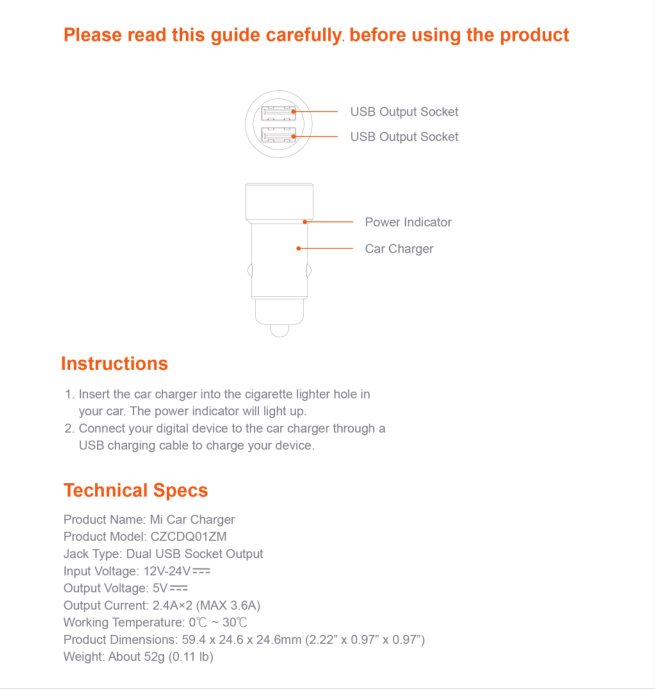 Please read this guide carefully. before using the product

USB Output Socket
USB Output Socket

Power Indicator
Car Charger

Instructions

1. Insert the car charger into the cigarette lighter hole in your car. The power indicator will light up.
2. Connect your digital device to the car charger through a USB charging cable to charge your device.

Technical Specs

Product Name: Mi Car Charger
Product Model: CZCDQ01ZM
Jack Type: Dual USB Socket Output
Input Voltage: 12V-24V⎓
Output Voltage: 5V⎓
Output Current: 2.4A×2 (MAX 3.6A)
Working Temperature: 0℃ ~ 30℃
Product Dimensions: 59.4 x 24.6 x 24.6mm (2.22" x 0.97" x 0.97")
Weight: About 52g (0.11 lb)